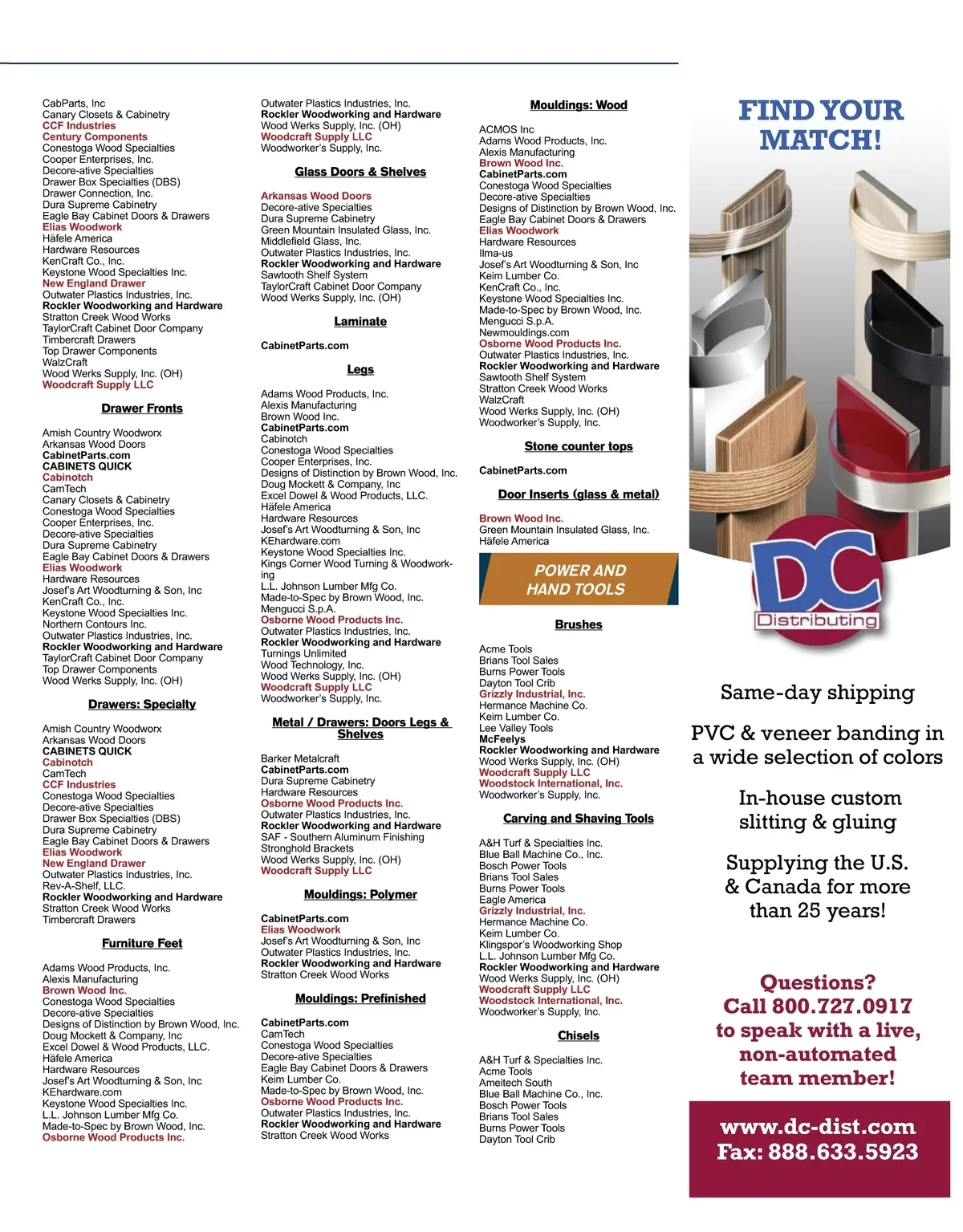 CabParts, Inc
Canary Closets & Cabinetry
CCF Industries
Century Components
Conestoga Wood Specialties
Cooper Enterprises, Inc.
Decore-ative Specialties
Drawer Box Specialties (DBS)
Drawer Connection, Inc.
Dura Supreme Cabinetry
Eagle Bay Cabinet Doors & Drawers
Elias Woodwork
Häfele America
Hardware Resources
KenCraft Co., Inc.
Keystone Wood Specialties Inc.
New England Drawer
Outwater Plastics Industries, Inc.
Rockler Woodworking and Hardware
Stratton Creek Wood Works
TaylorCraft Cabinet Door Company
Timbercraft Drawers
Top Drawer Components
WalzCraft
Wood Werks Supply, Inc. (OH)
Woodcraft Supply LLC

Drawer Fronts

Amish Country Woodworx
Arkansas Wood Doors
CabinetParts.com
CABINETS QUICK
Cabinotch
CamTech
Canary Closets & Cabinetry
Conestoga Wood Specialties
Cooper Enterprises, Inc.
Decore-ative Specialties
Dura Supreme Cabinetry
Eagle Bay Cabinet Doors & Drawers
Elias Woodwork
Hardware Resources
Josef's Art Woodturning & Son, Inc
KenCraft Co., Inc.
Keystone Wood Specialties Inc.
Northern Contours Inc.
Outwater Plastics Industries, Inc.
Rockler Woodworking and Hardware
TaylorCraft Cabinet Door Company
Top Drawer Components
Wood Werks Supply, Inc. (OH)

Drawers: Specialty

Amish Country Woodworx
Arkansas Wood Doors
CABINETS QUICK
Cabinotch
CamTech
CCF Industries
Conestoga Wood Specialties
Decore-ative Specialties
Drawer Box Specialties (DBS)
Dura Supreme Cabinetry
Eagle Bay Cabinet Doors & Drawers
Elias Woodwork
New England Drawer
Outwater Plastics Industries, Inc.
Rev-A-Shelf, LLC.
Rockler Woodworking and Hardware
Stratton Creek Wood Works
Timbercraft Drawers

Furniture Feet

Adams Wood Products, Inc.
Alexis Manufacturing
Brown Wood Inc.
Conestoga Wood Specialties
Decore-ative Specialties
Designs of Distinction by Brown Wood, Inc.
Doug Mockett & Company, Inc
Excel Dowel & Wood Products, LLC.
Häfele America
Hardware Resources
Josef's Art Woodturning & Son, Inc
KEhardware.com
Keystone Wood Specialties Inc.
L.L. Johnson Lumber Mfg Co.
Made-to-Spec by Brown Wood, Inc.
Osborne Wood Products Inc.

Outwater Plastics Industries, Inc.
Rockler Woodworking and Hardware
Wood Werks Supply, Inc. (OH)
Woodcraft Supply LLC
Woodworker's Supply, Inc.

Glass Doors & Shelves

Arkansas Wood Doors
Decore-ative Specialties
Dura Supreme Cabinetry
Green Mountain Insulated Glass, Inc.
Middlefield Glass, Inc.
Outwater Plastics Industries, Inc.
Rockler Woodworking and Hardware
Sawtooth Shelf System
TaylorCraft Cabinet Door Company
Wood Werks Supply, Inc. (OH)

Laminate

CabinetParts.com

Legs

Adams Wood Products, Inc.
Alexis Manufacturing
Brown Wood Inc.
CabinetParts.com
Cabinotch
Conestoga Wood Specialties
Cooper Enterprises, Inc.
Designs of Distinction by Brown Wood, Inc.
Doug Mockett & Company, Inc
Excel Dowel & Wood Products, LLC.
Häfele America
Hardware Resources
Josef's Art Woodturning & Son, Inc
KEhardware.com
Keystone Wood Specialties Inc.
Kings Corner Wood Turning & Woodworking
L.L. Johnson Lumber Mfg Co.
Made-to-Spec by Brown Wood, Inc.
Mengucci S.p.A.
Osborne Wood Products Inc.
Outwater Plastics Industries, Inc.
Rockler Woodworking and Hardware
Turnings Unlimited
Wood Technology, Inc.
Wood Werks Supply, Inc. (OH)
Woodcraft Supply LLC
Woodworker's Supply, Inc.

Metal / Drawers: Doors Legs & Shelves

Barker Metalcraft
CabinetParts.com
Dura Supreme Cabinetry
Hardware Resources
Osborne Wood Products Inc.
Outwater Plastics Industries, Inc.
Rockler Woodworking and Hardware
SAF - Southern Aluminum Finishing
Stronghold Brackets
Wood Werks Supply, Inc. (OH)
Woodcraft Supply LLC

Mouldings: Polymer

CabinetParts.com
Elias Woodwork
Josef's Art Woodturning & Son, Inc
Outwater Plastics Industries, Inc.
Rockler Woodworking and Hardware
Stratton Creek Wood Works

Mouldings: Prefinished

CabinetParts.com
CamTech
Conestoga Wood Specialties
Decore-ative Specialties
Eagle Bay Cabinet Doors & Drawers
Keim Lumber Co.
Made-to-Spec by Brown Wood, Inc.
Osborne Wood Products Inc.
Outwater Plastics Industries, Inc.
Rockler Woodworking and Hardware
Stratton Creek Wood Works

Mouldings: Wood

ACMOS Inc
Adams Wood Products, Inc.
Alexis Manufacturing
Brown Wood Inc.
CabinetParts.com
Conestoga Wood Specialties
Decore-ative Specialties
Designs of Distinction by Brown Wood, Inc.
Eagle Bay Cabinet Doors & Drawers
Elias Woodwork
Hardware Resources
Ilma-us
Josef's Art Woodturning & Son, Inc
Keim Lumber Co.
KenCraft Co., Inc.
Keystone Wood Specialties Inc.
Made-to-Spec by Brown Wood, Inc.
Mengucci S.p.A.
Newmouldings.com
Osborne Wood Products Inc.
Outwater Plastics Industries, Inc.
Rockler Woodworking and Hardware
Sawtooth Shelf System
Stratton Creek Wood Works
WalzCraft
Wood Werks Supply, Inc. (OH)
Woodworker's Supply, Inc.

Stone counter tops

CabinetParts.com

Door Inserts (glass & metal)

Brown Wood Inc.
Green Mountain Insulated Glass, Inc.
Häfele America

POWER AND HAND TOOLS

Brushes

Acme Tools
Brians Tool Sales
Burns Power Tools
Dayton Tool Crib
Grizzly Industrial, Inc.
Hermance Machine Co.
Keim Lumber Co.
Lee Valley Tools
McFeelys
Rockler Woodworking and Hardware
Wood Werks Supply, Inc. (OH)
Woodcraft Supply LLC
Woodstock International, Inc.
Woodworker's Supply, Inc.

Carving and Shaving Tools

A&H Turf & Specialties Inc.
Blue Ball Machine Co., Inc.
Bosch Power Tools
Brians Tool Sales
Burns Power Tools
Eagle America
Grizzly Industrial, Inc.
Hermance Machine Co.
Keim Lumber Co.
Klingspor's Woodworking Shop
L.L. Johnson Lumber Mfg Co.
Rockler Woodworking and Hardware
Wood Werks Supply, Inc. (OH)
Woodcraft Supply LLC
Woodstock International, Inc.
Woodworker's Supply, Inc.

Chisels

A&H Turf & Specialties Inc.
Acme Tools
Ameitech South
Blue Ball Machine Co., Inc.
Bosch Power Tools
Brians Tool Sales
Burns Power Tools
Dayton Tool Crib

FIND YOUR MATCH!

DC Distributing

Same-day shipping

PVC & veneer banding in a wide selection of colors

In-house custom slitting & gluing

Supplying the U.S. & Canada for more than 25 years!

Questions? Call 800.727.0917 to speak with a live, non-automated team member!

www.dc-dist.com
Fax: 888.633.5923